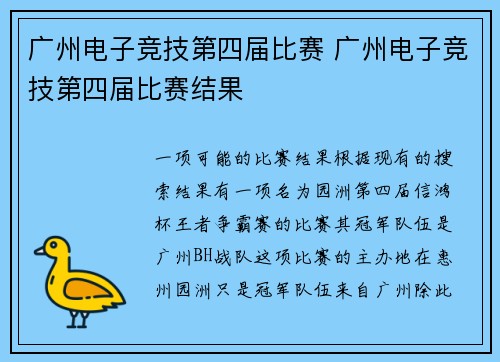 广州电子竞技第四届比赛 广州电子竞技第四届比赛结果

一项可能的比赛结果根据现有的搜索结果有一项名为园洲第四届信鸿杯王者争霸赛的比赛其冠军队伍是广州BH战队这项比赛的主办地在惠州园洲只是冠军队伍来自广州除此